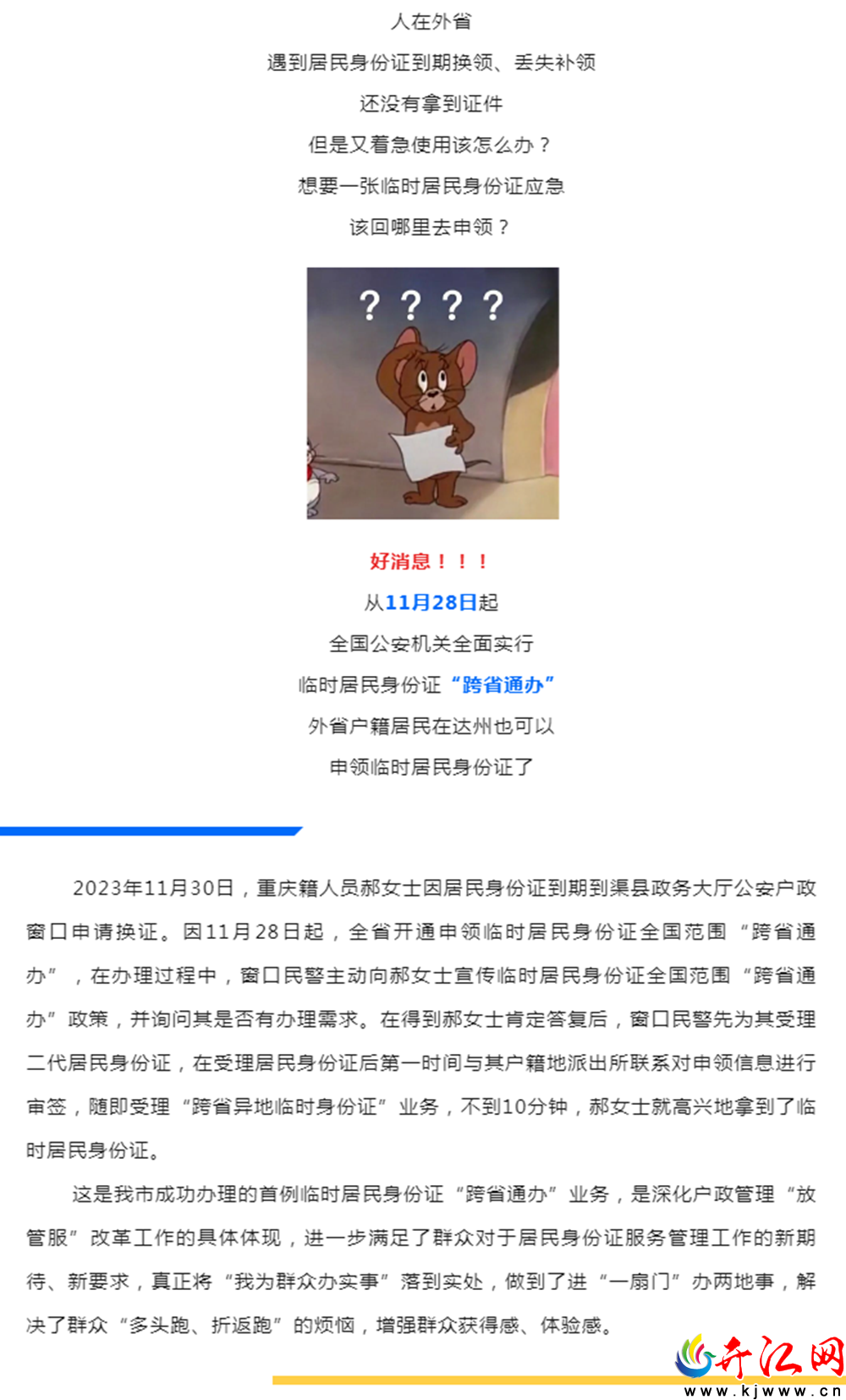 人在外省

遇到居民身份证到期换领、丢失补领

还没有拿到证件

但是又着急使用该怎么办？

想要一张临时居民身份证应急

该回哪里去申领？

？？？？

好消息！！！

从11月28日起

全国公安机关全面实行

临时居民身份证“跨省通办”

外省户籍居民在达州也可以

申领临时居民身份证了

2023年11月30日，重庆籍人员郝女士因居民身份证到期到渠县政务大厅公安户政窗口申请换证。因11月28日起，全省开通申领临时居民身份证全国范围“跨省通办”，在办理过程中，窗口民警主动向郝女士宣传临时居民身份证全国范围“跨省通办”政策，并询问其是否有办理需求。在得到郝女士肯定答复后，窗口民警先为其受理二代居民身份证，在受理居民身份证后第一时间与其户籍地派出所联系对申领信息进行审签，随即受理“跨省异地临时身份证”业务，不到10分钟，郝女士就高兴地拿到了临时居民身份证。

这是我市成功办理的首例临时居民身份证“跨省通办”业务，是深化户政管理“放管服”改革工作的具体体现，进一步满足了群众对于居民身份证服务管理工作的新期待、新要求，真正将“我为群众办实事”落到实处，做到了进“一扇门”办两地事，解决了群众“多头跑、折返跑”的烦恼，增强群众获得感、体验感。

开江网
www.kjwww.cn